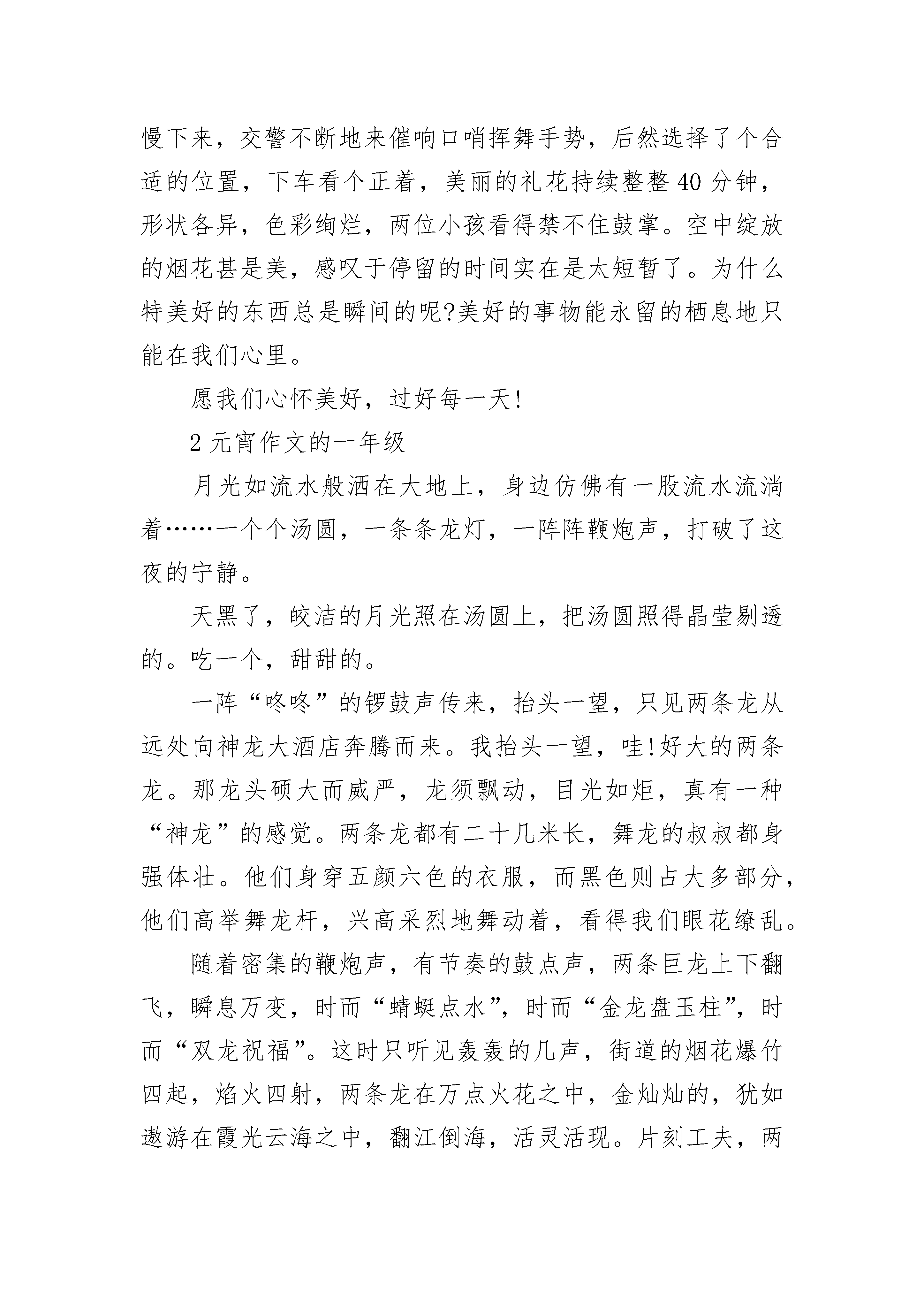 慢下来，交警不断地来催响口哨挥舞手势，后然选择了个合适的位置，下车看个正着，美丽的礼花持续整整40分钟，形状各异，色彩绚烂，两位小孩看得禁不住鼓掌。空中绽放的烟花甚是美，感叹于停留的时间实在是太短暂了。为什么特美好的东西总是瞬间的呢?美好的事物能永留的栖息地只能在我们心里。

愿我们心怀美好，过好每一天!

2元宵作文的一年级

月光如流水般洒在大地上，身边仿佛有一股流水流淌着……一个个汤圆，一条条龙灯，一阵阵鞭炮声，打破了这夜的宁静。

天黑了，皎洁的月光照在汤圆上，把汤圆照得晶莹剔透的。吃一个，甜甜的。

一阵“咚咚”的锣鼓声传来，抬头一望，只见两条龙从远处向神龙大酒店奔腾而来。我抬头一望，哇!好大的两条龙。那龙头硕大而威严，龙须飘动，目光如炬，真有一种“神龙”的感觉。两条龙都有二十几米长，舞龙的叔叔都身强体壮。他们身穿五颜六色的衣服，而黑色则占大多部分，他们高举舞龙杆，兴高采烈地舞动着，看得我们眼花缭乱。

随着密集的鞭炮声，有节奏的鼓点声，两条巨龙上下翻飞，瞬息万变，时而“蜻蜓点水”，时而“金龙盘玉柱”，时而“双龙祝福”。这时只听见轰轰的几声，街道的烟花爆竹四起，焰火四射，两条龙在万点火花之中，金灿灿的，犹如遨游在霞光云海之中，翻江倒海，活灵活现。片刻工夫，两